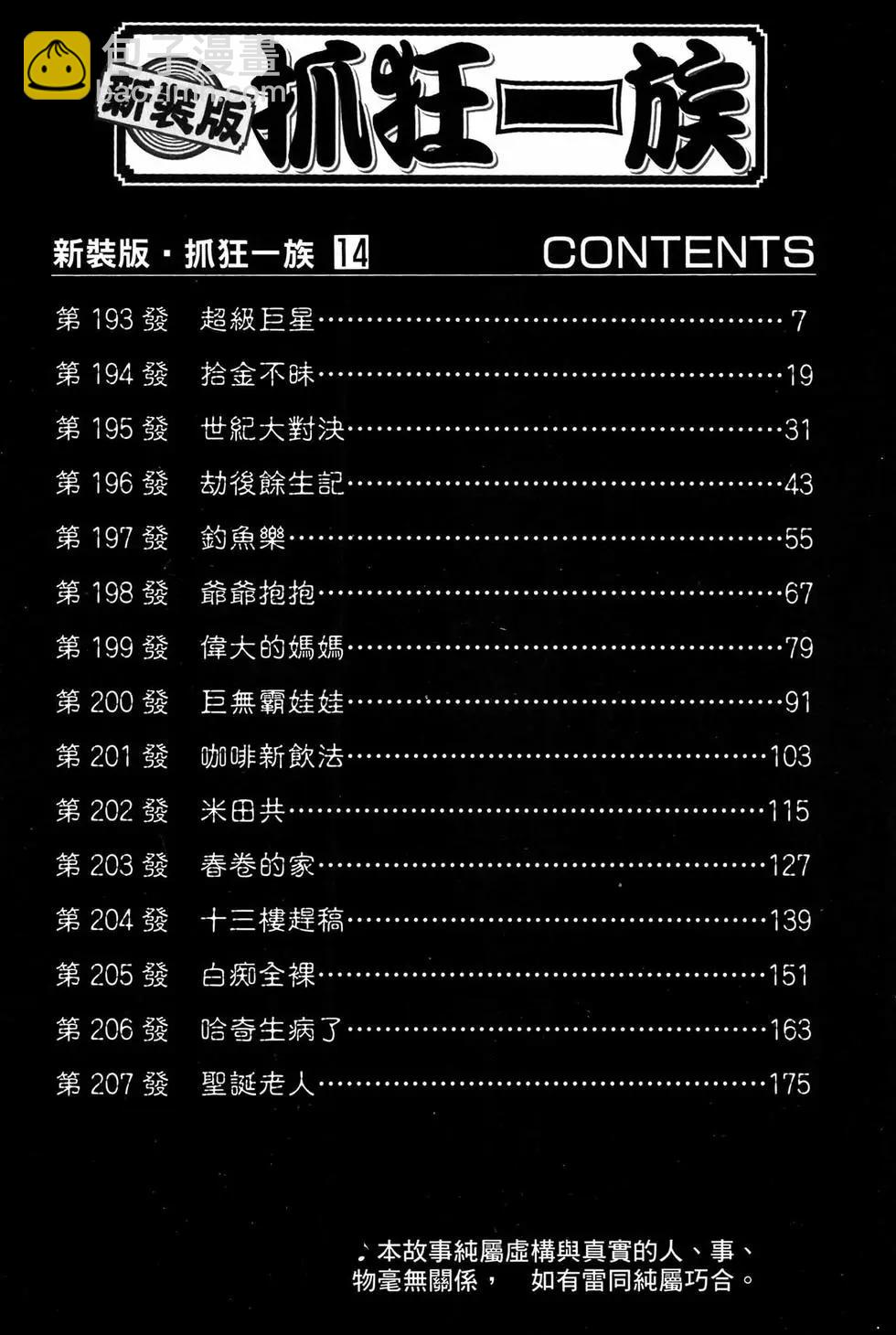 包子漫畫
baozimh.com

新裝版 抓狂一族

新裝版・抓狂一族 14 CONTENTS

第 193 發 超級巨星……7
第 194 發 拾金不昧……19
第 195 發 世紀大對決……31
第 196 發 劫後餘生記……43
第 197 發 釣魚樂……55
第 198 發 爺爺抱抱……67
第 199 發 偉大的媽媽……79
第 200 發 巨無霸娃娃……91
第 201 發 咖啡新飲法……103
第 202 發 米田共……115
第 203 發 春卷的家……127
第 204 發 十三樓趕稿……139
第 205 發 白痴全裸……151
第 206 發 哈奇生病了……163
第 207 發 聖誕老人……175

♪本故事純屬虛構與真實的人、事、物毫無關係， 如有雷同純屬巧合。